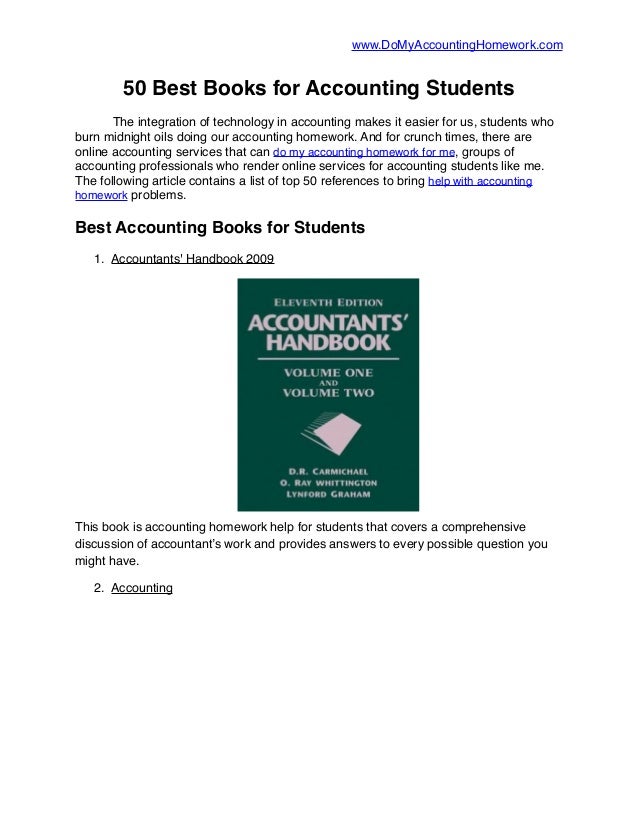 www.DoMyAccountingHomework.com

50 Best Books for Accounting Students

The integration of technology in accounting makes it easier for us, students who burn midnight oils doing our accounting homework. And for crunch times, there are online accounting services that can do my accounting homework for me, groups of accounting professionals who render online services for accounting students like me. The following article contains a list of top 50 references to bring help with accounting homework problems.

Best Accounting Books for Students

1. Accountants' Handbook 2009

ELEVENTH EDITION
ACCOUNTANTS' HANDBOOK
VOLUME ONE AND VOLUME TWO
D.R. CARMICHAEL
O. RAY WHITTINGTON
LYNFORD GRAHAM

This book is accounting homework help for students that covers a comprehensive discussion of accountant's work and provides answers to every possible question you might have.

2. Accounting